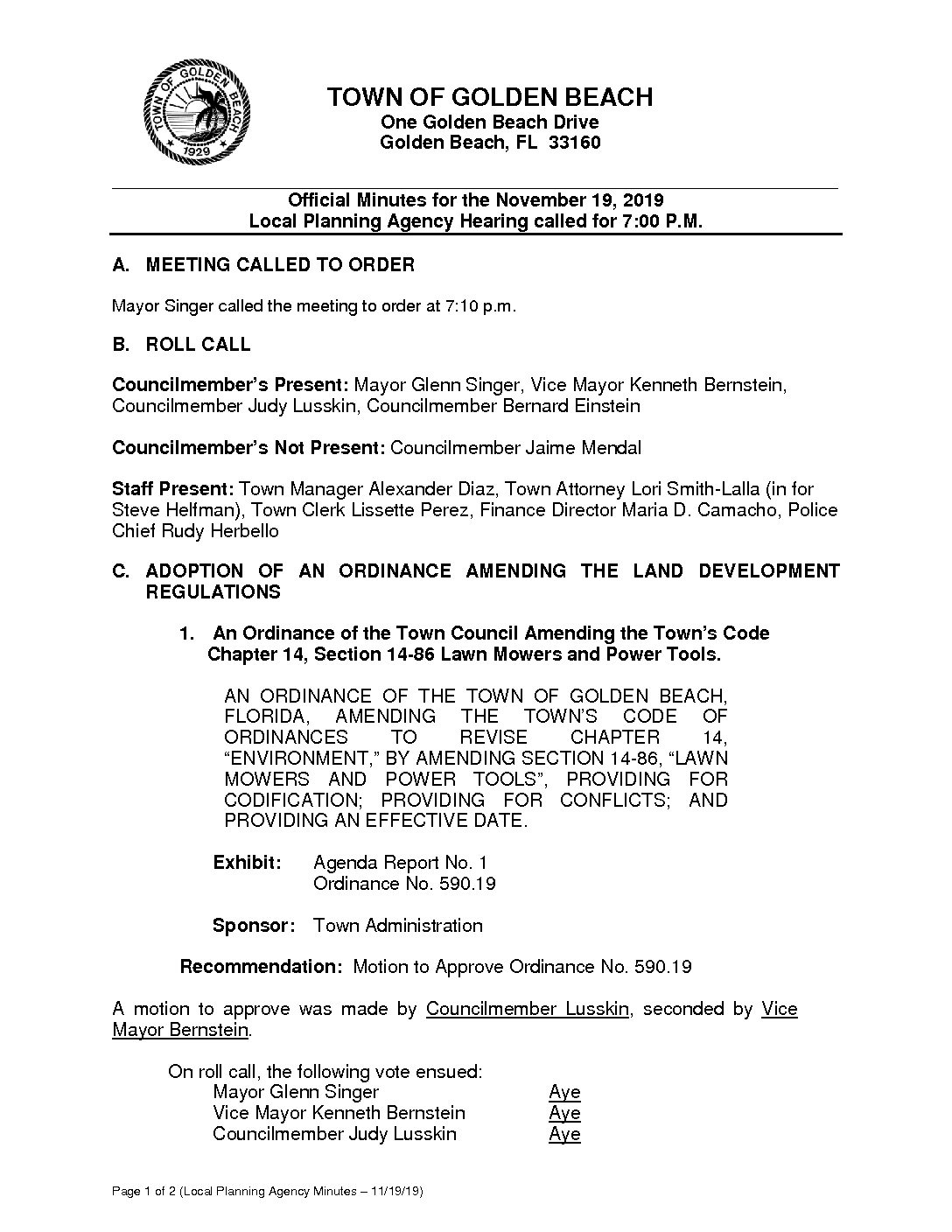 TOWN OF GOLDEN BEACH 1929

TOWN OF GOLDEN BEACH
One Golden Beach Drive
Golden Beach, FL 33160

Official Minutes for the November 19, 2019
Local Planning Agency Hearing called for 7:00 P.M.

A. MEETING CALLED TO ORDER

Mayor Singer called the meeting to order at 7:10 p.m.

B. ROLL CALL

Councilmember's Present: Mayor Glenn Singer, Vice Mayor Kenneth Bernstein, Councilmember Judy Lusskin, Councilmember Bernard Einstein

Councilmember's Not Present: Councilmember Jaime Mendal

Staff Present: Town Manager Alexander Diaz, Town Attorney Lori Smith-Lalla (in for Steve Helfman), Town Clerk Lissette Perez, Finance Director Maria D. Camacho, Police Chief Rudy Herbello

C. ADOPTION OF AN ORDINANCE AMENDING THE LAND DEVELOPMENT REGULATIONS

1. An Ordinance of the Town Council Amending the Town's Code Chapter 14, Section 14-86 Lawn Mowers and Power Tools.

AN ORDINANCE OF THE TOWN OF GOLDEN BEACH, FLORIDA, AMENDING THE TOWN'S CODE OF ORDINANCES TO REVISE CHAPTER 14, "ENVIRONMENT," BY AMENDING SECTION 14-86, "LAWN MOWERS AND POWER TOOLS", PROVIDING FOR CODIFICATION; PROVIDING FOR CONFLICTS; AND PROVIDING AN EFFECTIVE DATE.

Exhibit: Agenda Report No. 1
Ordinance No. 590.19

Sponsor: Town Administration

Recommendation: Motion to Approve Ordinance No. 590.19

A motion to approve was made by Councilmember Lusskin, seconded by Vice Mayor Bernstein.

On roll call, the following vote ensued:
Mayor Glenn Singer Aye
Vice Mayor Kenneth Bernstein Aye
Councilmember Judy Lusskin Aye

Page 1 of 2 (Local Planning Agency Minutes – 11/19/19)